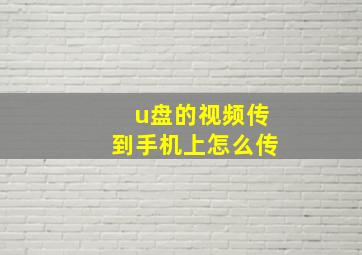 u盘的视频传
到手机上怎么传